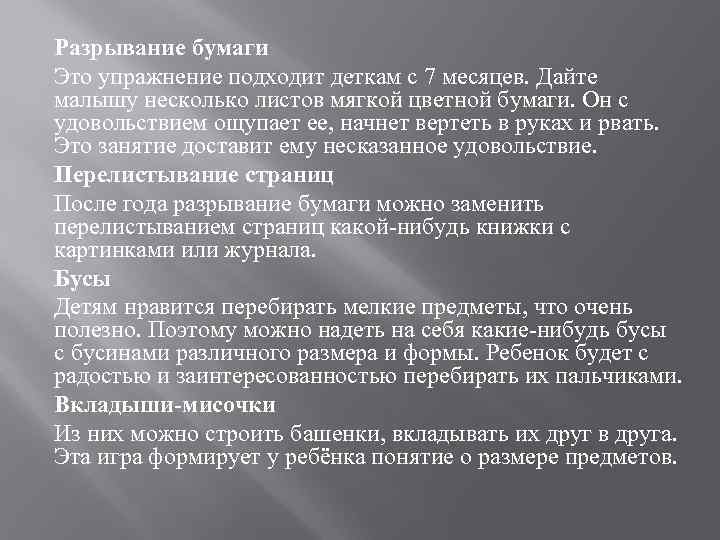 Разрывание бумаги

Это упражнение подходит деткам с 7 месяцев. Дайте малышу несколько листов мягкой цветной бумаги. Он с удовольствием ощупает ее, начнет вертеть в руках и рвать. Это занятие доставит ему несказанное удовольствие.

Перелистывание страниц

После года разрывание бумаги можно заменить перелистыванием страниц какой-нибудь книжки с картинками или журнала.

Бусы

Детям нравится перебирать мелкие предметы, что очень полезно. Поэтому можно надеть на себя какие-нибудь бусы с бусинами различного размера и формы. Ребенок будет с радостью и заинтересованностью перебирать их пальчиками.

Вкладыши-мисочки

Из них можно строить башенки, вкладывать их друг в друга. Эта игра формирует у ребёнка понятие о размере предметов.